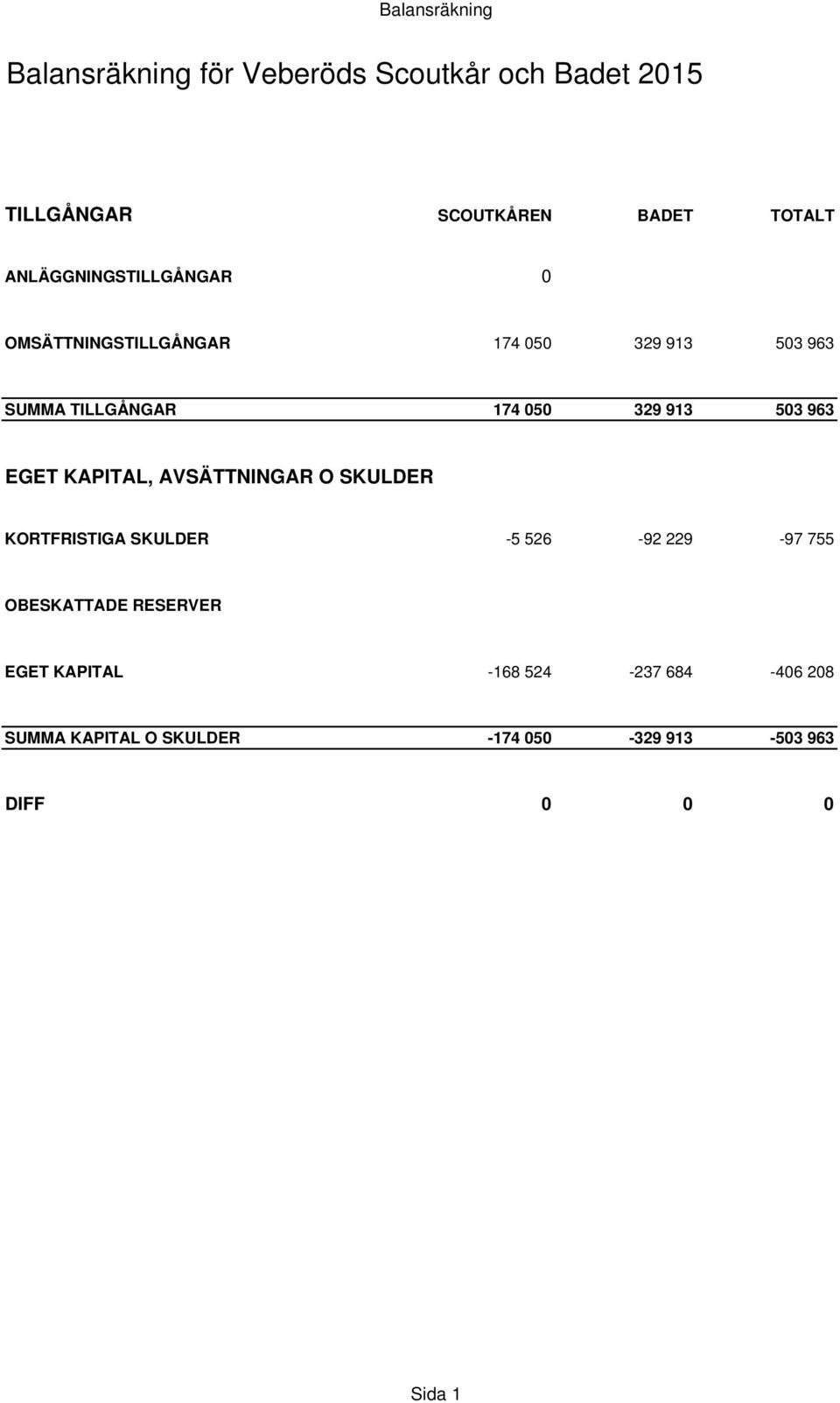 Balansräkning

Balansräkning för Veberöds Scoutkår och Badet 2015

| TILLGÅNGAR | SCOUTKÅREN | BADET | TOTALT |
|---|---|---|---|
| ANLÄGGNINGSTILLGÅNGAR | 0 | | |
| OMSÄTTNINGSTILLGÅNGAR | 174 050 | 329 913 | 503 963 |
| SUMMA TILLGÅNGAR | 174 050 | 329 913 | 503 963 |
| EGET KAPITAL, AVSÄTTNINGAR O SKULDER | | | |
| KORTFRISTIGA SKULDER | -5 526 | -92 229 | -97 755 |
| OBESKATTADE RESERVER | | | |
| EGET KAPITAL | -168 524 | -237 684 | -406 208 |
| SUMMA KAPITAL O SKULDER | -174 050 | -329 913 | -503 963 |
| DIFF | 0 | 0 | 0 |

Sida 1